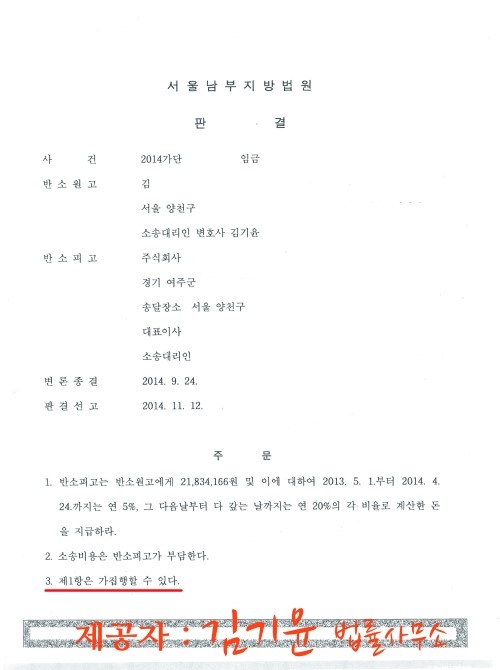 서 울 남 부 지 방 법 원

판 결

사 건 2014가단 임금

반 소 원 고 김
서울 양천구
소송대리인 변호사 김기윤

반 소 피 고 주식회사
경기 여주군
송달장소 서울 양천구
대표이사
소송대리인

변 론 종 결 2014. 9. 24.

판 결 선 고 2014. 11. 12.

주 문

1. 반소피고는 반소원고에게 21,834,166원 및 이에 대하여 2013. 5. 1.부터 2014. 4. 24.까지는 연 5%, 그 다음날부터 다 갚는 날까지는 연 20%의 각 비율로 계산한 돈을 지급하라.

2. 소송비용은 반소피고가 부담한다.

3. 제1항은 가집행할 수 있다.

제공자 : 김기윤 법률사무소